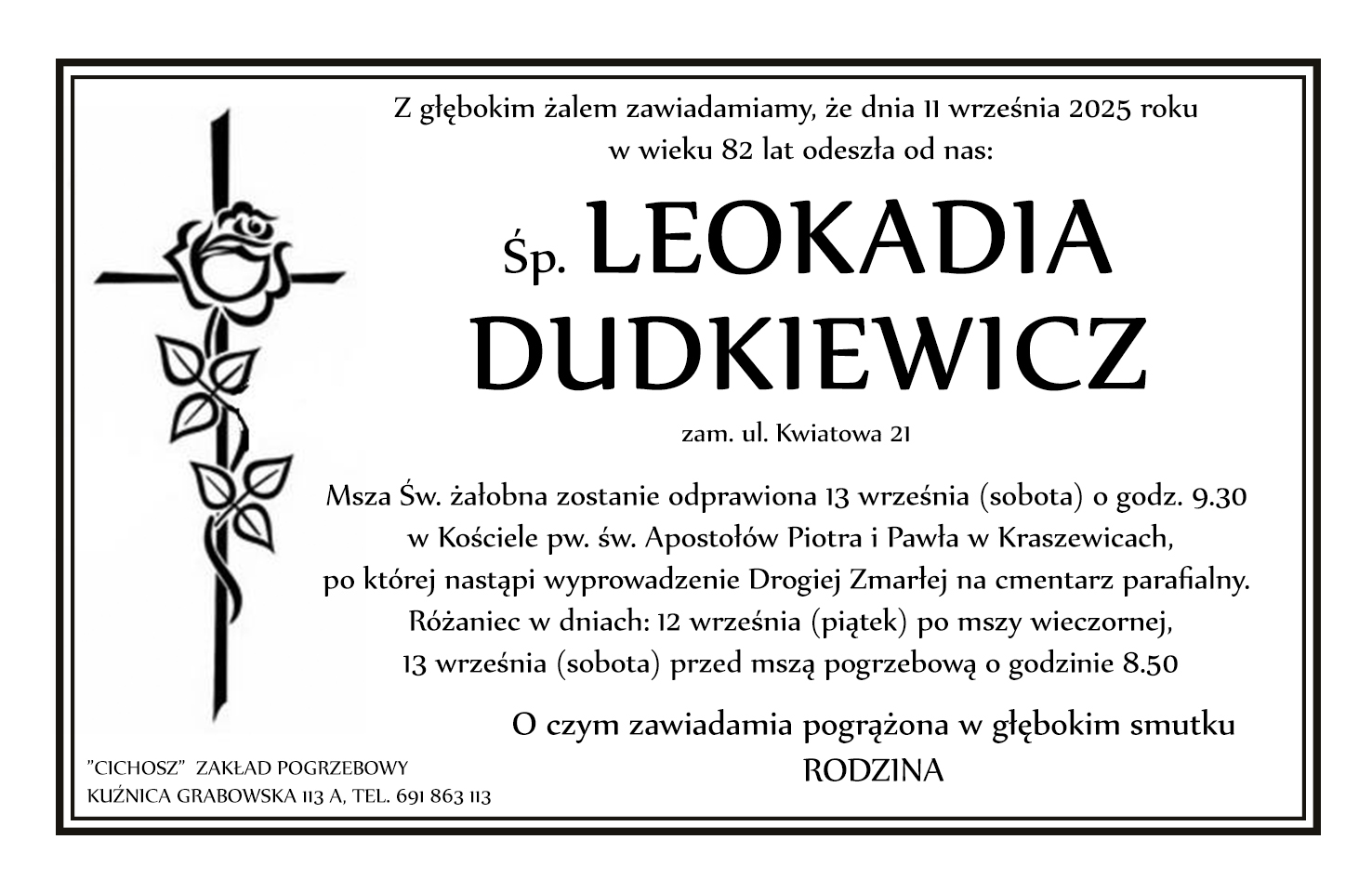 Z głębokim żalem zawiadamiamy, że dnia 11 września 2025 roku w wieku 82 lat odeszła od nas:

Śp. LEOKADIA DUDKIEWICZ

zam. ul. Kwiatowa 21

Msza Św. żałobna zostanie odprawiona 13 września (sobota) o godz. 9.30 w Kościele pw. św. Apostołów Piotra i Pawła w Kraszewicach, po której nastąpi wyprowadzenie Drogiej Zmarłej na cmentarz parafialny. Różaniec w dniach: 12 września (piątek) po mszy wieczornej, 13 września (sobota) przed mszą pogrzebową o godzinie 8.50

O czym zawiadamia pogrążona w głębokim smutku
RODZINA

"CICHOSZ" ZAKŁAD POGRZEBOWY
KUŹNICA GRABOWSKA 113 A, TEL. 691 863 113